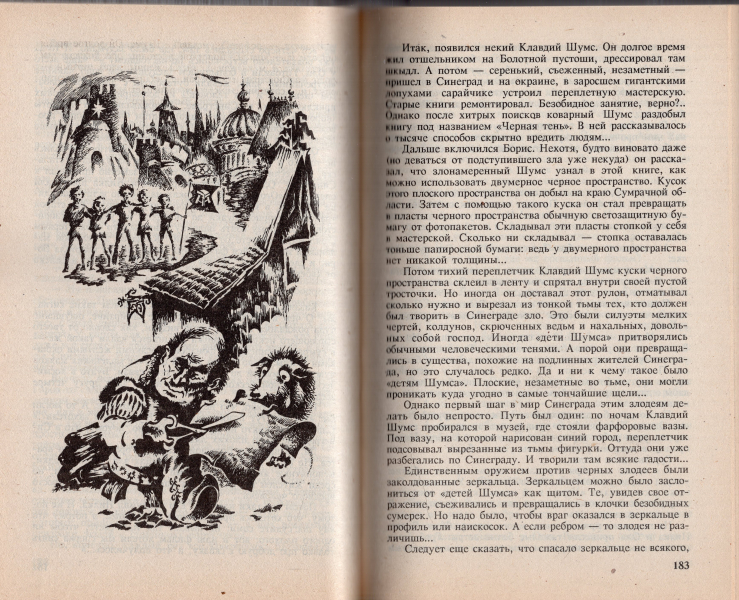 Итак, появился некий Клавдий Шумс. Он долгое время жил отшельником на Болотной пустоши, дрессировал там шкыдл. А потом — серенький, съеженный, незаметный — пришел в Синеград и на окраине, в заросшем гигантскими лопухами сарайчике устроил переплетную мастерскую. Старые книги ремонтировал. Безобидное занятие, верно?.. Однако после хитрых поисков коварный Шумс раздобыл книгу под названием «Черная тень». В ней рассказывалось о тысяче способов скрытно вредить людям...

Дальше включился Борис. Нехотя, будто виновато даже (но деваться от подступившего зла уже некуда) он рассказал, что злонамеренный Шумс узнал в этой книге, как можно использовать двумерное черное пространство. Кусок этого плоского пространства он добыл на краю Сумрачной области. Затем с помощью такого куска он стал превращать в пласты черного пространства обычную светозащитную бумагу от фотопакетов. Складывал эти пласты стопкой у себя в мастерской. Сколько ни складывал — стопка оставалась тоньше папиросной бумаги: ведь у двумерного пространства нет никакой толщины...

Потом тихий переплетчик Клавдий Шумс куски черного пространства склеил в ленту и спрятал внутри своей пустой тросточки. Но иногда он доставал этот рулон, отматывал сколько нужно и вырезал из тонкой тьмы тех, кто должен был творить в Синеграде зло. Это были силуэты мелких чертей, колдунов, скрюченных ведьм и нахальных, довольных собой господ. Иногда «дети Шумса» притворялись обычными человеческими тенями. А порой они превращались в существа, похожие на подлинных жителей Синеграда, но это случалось редко. Да и ни к чему такое было «детям Шумса». Плоские, незаметные во тьме, они могли проникать куда угодно в самые тончайшие щели...

Однако первый шаг в мир Синеграда этим злодеям делать было непросто. Путь был один: по ночам Клавдий Шумс пробирался в музей, где стояли фарфоровые вазы. Под вазу, на которой нарисован синий город, переплетчик подсовывал вырезанные из тьмы фигурки. Оттуда они уже разбегались по Синеграду. И творили там всякие гадости...

Единственным оружием против черных злодеев были заколдованные зеркальца. Зеркальцем можно было заслониться от «детей Шумса» как щитом. Те, увидев свое отражение, съеживались и превращались в клочки безобидных сумерек. Но надо было, чтобы враг оказался в зеркальце в профиль или наискосок. А если ребром — то злодея не различишь...

Следует еще сказать, что спасало зеркальце не всякого,

183